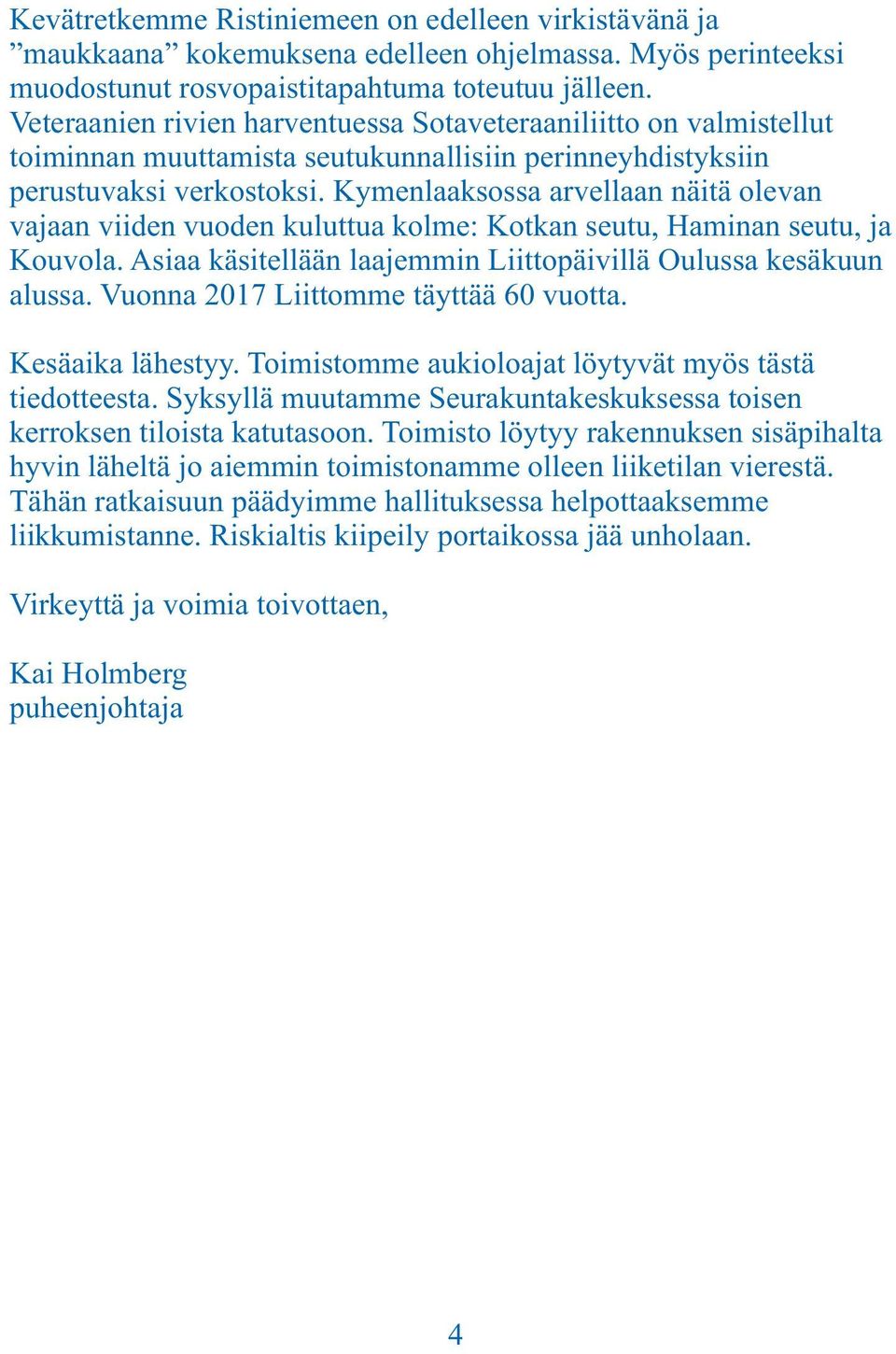 Kevätretkemme Ristiniemeen on edelleen virkistävänä ja ”maukkaana” kokemuksena edelleen ohjelmassa. Myös perinteeksi muodostunut rosvopaistitapahtuma toteutuu jälleen. Veteraanien rivien harventuessa Sotaveteraaniliitto on valmistellut toiminnan muuttamista seutukunnallisiin perinneyhdistyksiin perustuvaksi verkostoksi. Kymenlaaksossa arvellaan näitä olevan vajaan viiden vuoden kuluttua kolme: Kotkan seutu, Haminan seutu, ja Kouvola. Asiaa käsitellään laajemmin Liittopäivillä Oulussa kesäkuun alussa. Vuonna 2017 Liittomme täyttää 60 vuotta.

Kesäaika lähestyy. Toimistomme aukioloajat löytyvät myös tästä tiedotteesta. Syksyllä muutamme Seurakuntakeskuksessa toisen kerroksen tiloista katutasoon. Toimisto löytyy rakennuksen sisäpihalta hyvin läheltä jo aiemmin toimistonamme olleen liiketilan vierestä. Tähän ratkaisuun päädyimme hallituksessa helpottaaksemme liikkumistanne. Riskialtis kiipeily portaikossa jää unholaan.

Virkeyttä ja voimia toivottaen,

Kai Holmberg
puheenjohtaja

4